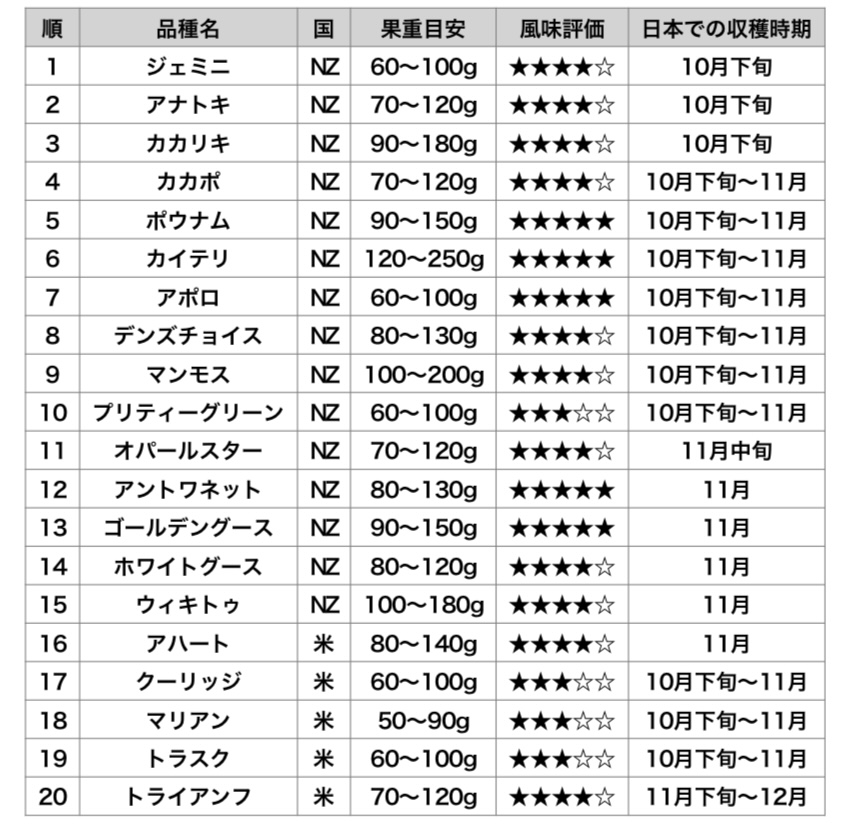 | 順 | 品種名 | 国 | 果重目安 | 風味評価 | 日本での収穫時期 |
|---|---|---|---|---|---|
| 1 | ジェミニ | NZ | 60〜100g | ★★★★☆ | 10月下旬 |
| 2 | アナトキ | NZ | 70〜120g | ★★★★☆ | 10月下旬 |
| 3 | カカリキ | NZ | 90〜180g | ★★★★☆ | 10月下旬 |
| 4 | カカポ | NZ | 70〜120g | ★★★★☆ | 10月下旬〜11月 |
| 5 | ポウナム | NZ | 90〜150g | ★★★★★ | 10月下旬〜11月 |
| 6 | カイテリ | NZ | 120〜250g | ★★★★★ | 10月下旬〜11月 |
| 7 | アポロ | NZ | 60〜100g | ★★★★★ | 10月下旬〜11月 |
| 8 | デンズチョイス | NZ | 80〜130g | ★★★★☆ | 10月下旬〜11月 |
| 9 | マンモス | NZ | 100〜200g | ★★★★☆ | 10月下旬〜11月 |
| 10 | プリティーグリーン | NZ | 60〜100g | ★★★☆☆ | 10月下旬〜11月 |
| 11 | オパールスター | NZ | 70〜120g | ★★★★☆ | 11月中旬 |
| 12 | アントワネット | NZ | 80〜130g | ★★★★★ | 11月 |
| 13 | ゴールデングース | NZ | 90〜150g | ★★★★★ | 11月 |
| 14 | ホワイトグース | NZ | 80〜120g | ★★★★☆ | 11月 |
| 15 | ウィキトゥ | NZ | 100〜180g | ★★★★☆ | 11月 |
| 16 | アハート | 米 | 80〜140g | ★★★★☆ | 11月 |
| 17 | クーリッジ | 米 | 60〜100g | ★★★☆☆ | 10月下旬〜11月 |
| 18 | マリアン | 米 | 50〜90g | ★★★☆☆ | 10月下旬〜11月 |
| 19 | トラスク | 米 | 60〜100g | ★★★☆☆ | 10月下旬〜11月 |
| 20 | トライアンフ | 米 | 70〜120g | ★★★★☆ | 11月下旬〜12月 |